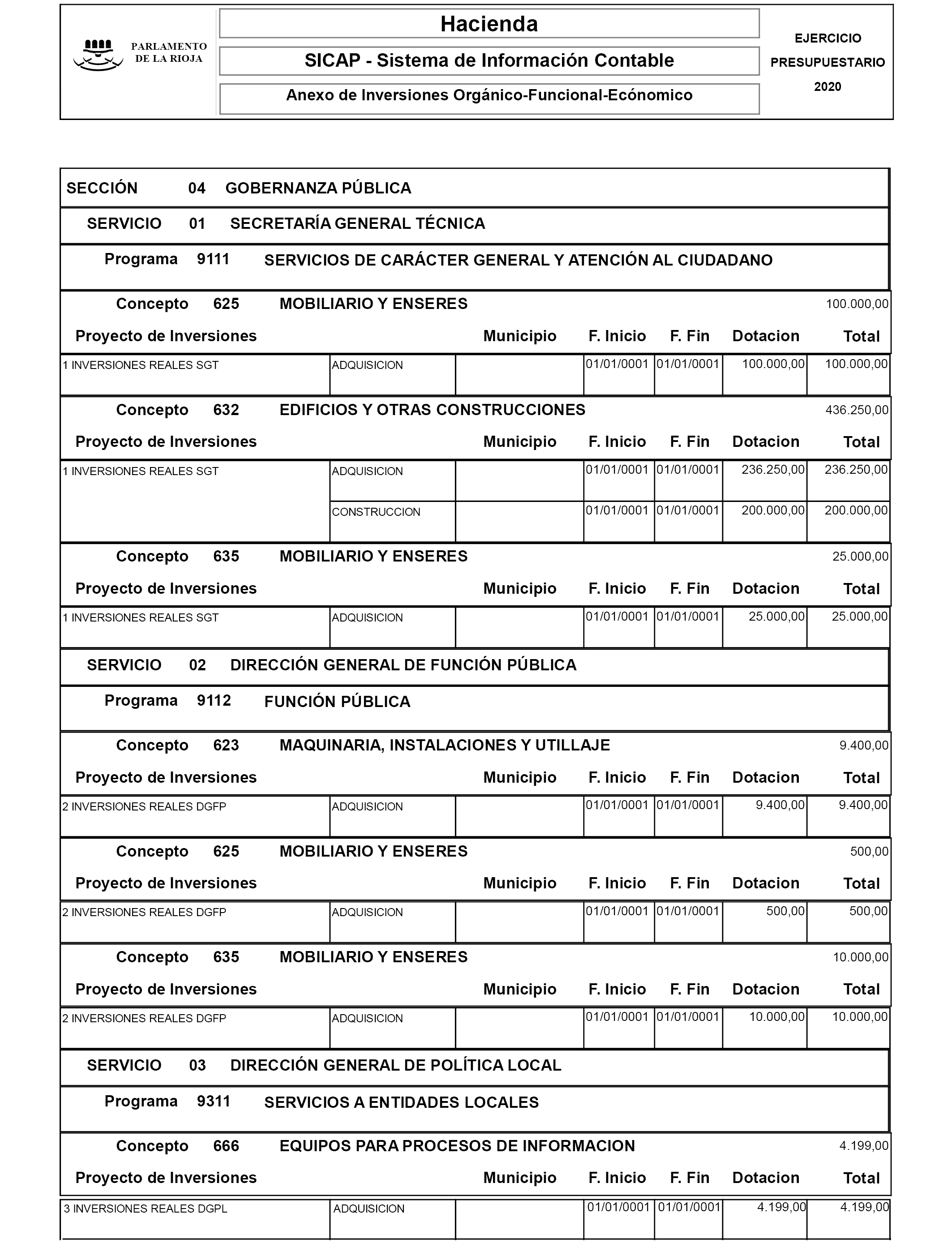 PARLAMENTO DE LA RIOJA

Hacienda

SICAP - Sistema de Información Contable

Anexo de Inversiones Orgánico-Funcional-Ecónomico

EJERCICIO PRESUPUESTARIO 2020

SECCIÓN 04 GOBERNANZA PÚBLICA

SERVICIO 01 SECRETARÍA GENERAL TÉCNICA

Programa 9111 SERVICIOS DE CARÁCTER GENERAL Y ATENCIÓN AL CIUDADANO

Concepto 625 MOBILIARIO Y ENSERES 100.000,00

| Proyecto de Inversiones | | Municipio | F. Inicio | F. Fin | Dotacion | Total |
|---|---|---|---|---|---|---|
| 1 INVERSIONES REALES SGT | ADQUISICION | | 01/01/0001 | 01/01/0001 | 100.000,00 | 100.000,00 |

Concepto 632 EDIFICIOS Y OTRAS CONSTRUCCIONES 436.250,00

| Proyecto de Inversiones | | Municipio | F. Inicio | F. Fin | Dotacion | Total |
|---|---|---|---|---|---|---|
| 1 INVERSIONES REALES SGT | ADQUISICION | | 01/01/0001 | 01/01/0001 | 236.250,00 | 236.250,00 |
| | CONSTRUCCION | | 01/01/0001 | 01/01/0001 | 200.000,00 | 200.000,00 |

Concepto 635 MOBILIARIO Y ENSERES 25.000,00

| Proyecto de Inversiones | | Municipio | F. Inicio | F. Fin | Dotacion | Total |
|---|---|---|---|---|---|---|
| 1 INVERSIONES REALES SGT | ADQUISICION | | 01/01/0001 | 01/01/0001 | 25.000,00 | 25.000,00 |

SERVICIO 02 DIRECCIÓN GENERAL DE FUNCIÓN PÚBLICA

Programa 9112 FUNCIÓN PÚBLICA

Concepto 623 MAQUINARIA, INSTALACIONES Y UTILLAJE 9.400,00

| Proyecto de Inversiones | | Municipio | F. Inicio | F. Fin | Dotacion | Total |
|---|---|---|---|---|---|---|
| 2 INVERSIONES REALES DGFP | ADQUISICION | | 01/01/0001 | 01/01/0001 | 9.400,00 | 9.400,00 |

Concepto 625 MOBILIARIO Y ENSERES 500,00

| Proyecto de Inversiones | | Municipio | F. Inicio | F. Fin | Dotacion | Total |
|---|---|---|---|---|---|---|
| 2 INVERSIONES REALES DGFP | ADQUISICION | | 01/01/0001 | 01/01/0001 | 500,00 | 500,00 |

Concepto 635 MOBILIARIO Y ENSERES 10.000,00

| Proyecto de Inversiones | | Municipio | F. Inicio | F. Fin | Dotacion | Total |
|---|---|---|---|---|---|---|
| 2 INVERSIONES REALES DGFP | ADQUISICION | | 01/01/0001 | 01/01/0001 | 10.000,00 | 10.000,00 |

SERVICIO 03 DIRECCIÓN GENERAL DE POLÍTICA LOCAL

Programa 9311 SERVICIOS A ENTIDADES LOCALES

Concepto 666 EQUIPOS PARA PROCESOS DE INFORMACION 4.199,00

| Proyecto de Inversiones | | Municipio | F. Inicio | F. Fin | Dotacion | Total |
|---|---|---|---|---|---|---|
| 3 INVERSIONES REALES DGPL | ADQUISICION | | 01/01/0001 | 01/01/0001 | 4.199,00 | 4.199,00 |